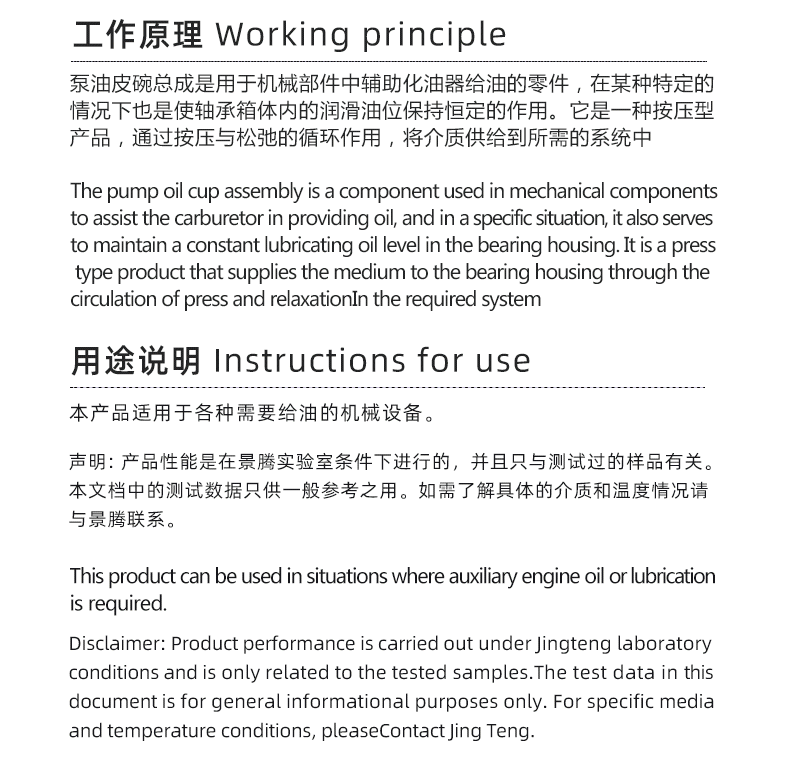 工作原理 Working principle

泵油皮碗总成是用于机械部件中辅助化油器给油的零件，在某种特定的情况下也是使轴承箱体内的润滑油位保持恒定的作用。它是一种按压型产品，通过按压与松弛的循环作用，将介质供给到所需的系统中

The pump oil cup assembly is a component used in mechanical components to assist the carburetor in providing oil, and in a specific situation, it also serves to maintain a constant lubricating oil level in the bearing housing. It is a press type product that supplies the medium to the bearing housing through the circulation of press and relaxationIn the required system

用途说明 Instructions for use

本产品适用于各种需要给油的机械设备。

声明：产品性能是在景腾实验室条件下进行的，并且只与测试过的样品有关。本文档中的测试数据只供一般参考之用。如需了解具体的介质和温度情况请与景腾联系。

This product can be used in situations where auxiliary engine oil or lubrication is required.

Disclaimer: Product performance is carried out under Jingteng laboratory conditions and is only related to the tested samples.The test data in this document is for general informational purposes only. For specific media and temperature conditions, pleaseContact Jing Teng.